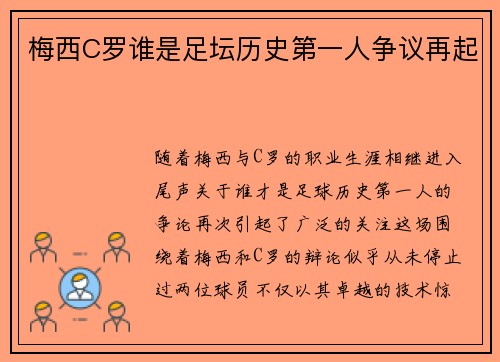 梅西C罗谁是足坛历史第一人争议再起

随着梅西与C罗的职业生涯相继进入尾声关于谁才是足球历史第一人的争论再次引起了广泛的关注这场围绕着梅西和C罗的辩论似乎从未停止过两位球员不仅以其卓越的技术惊